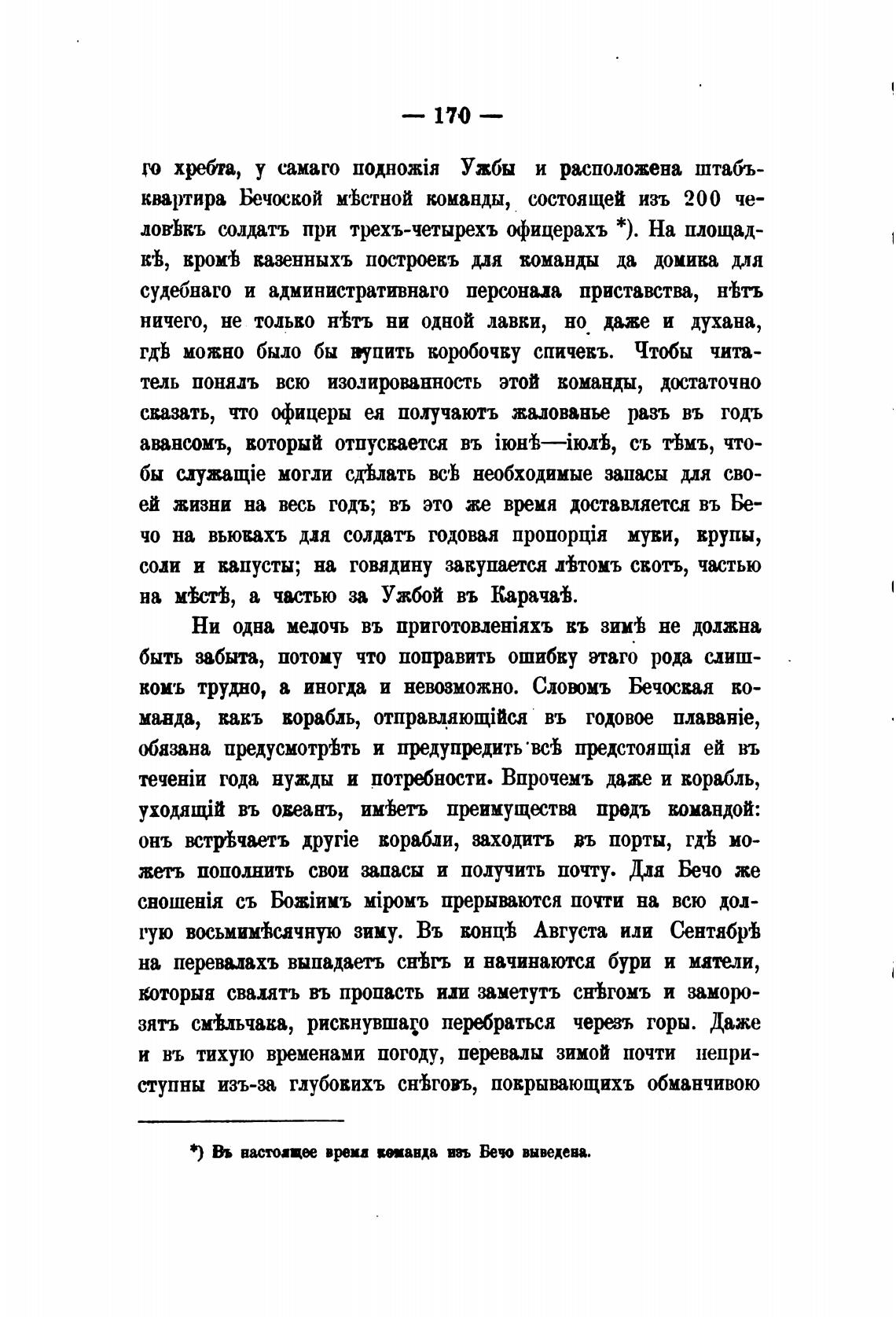 — 170 —

го хребта, у самаго подножія Ужбы и расположена штабъ-квартира Бечоской мѣстной команды, состоящей изъ 200 человѣкъ солдатъ при трехъ-четырехъ офицерахъ *). На площадкѣ, кромѣ казенныхъ построекъ для команды да домика для судебнаго и административнаго персонала приставства, нѣтъ ничего, не только нѣтъ ни одной лавки, но даже и духана, гдѣ можно было бы купить коробочку спичекъ. Чтобы читатель понялъ всю изолированность этой команды, достаточно сказать, что офицеры ея получаютъ жалованье разъ въ годъ авансомъ, который отпускается въ іюнѣ—іюлѣ, съ тѣмъ, чтобы служащіе могли сдѣлать всѣ необходимые запасы для своей жизни на весь годъ; въ это же время доставляется въ Бечо на вьюкахъ для солдатъ годовая пропорція муки, крупы, соли и капусты; на говядину закупается лѣтомъ скотъ, частью на мѣстѣ, а частью за Ужбой въ Карачаѣ.

Ни одна мелочь въ приготовленіяхъ къ зимѣ не должна быть забыта, потому что поправить ошибку этаго рода слишкомъ трудно, а иногда и невозможно. Словомъ Бечоская команда, какъ корабль, отправляющійся въ годовое плаваніе, обязана предусмотрѣть и предупредить всѣ предстоящія ей въ теченіи года нужды и потребности. Впрочемъ даже и корабль, уходящій въ океанъ, имѣетъ преимущества предъ командой: онъ встрѣчаетъ другіе корабли, заходитъ въ порты, гдѣ можетъ пополнить свои запасы и получить почту. Для Бечо же сношенія съ Божіимъ міромъ прерываются почти на всю долгую восьмимѣсячную зиму. Въ концѣ Августа или Сентябрѣ на перевалахъ выпадаетъ снѣгъ и начинаются бури и мятели, которыя свалятъ въ пропасть или заметутъ снѣгомъ и заморозятъ смѣльчака, рискнувшаго перебраться черезъ горы. Даже и въ тихую временами погоду, перевалы зимой почти неприступны изъ-за глубокихъ снѣговъ, покрывающихъ обманчивою

*) Въ настоящее время команда изъ Бечо выведена.